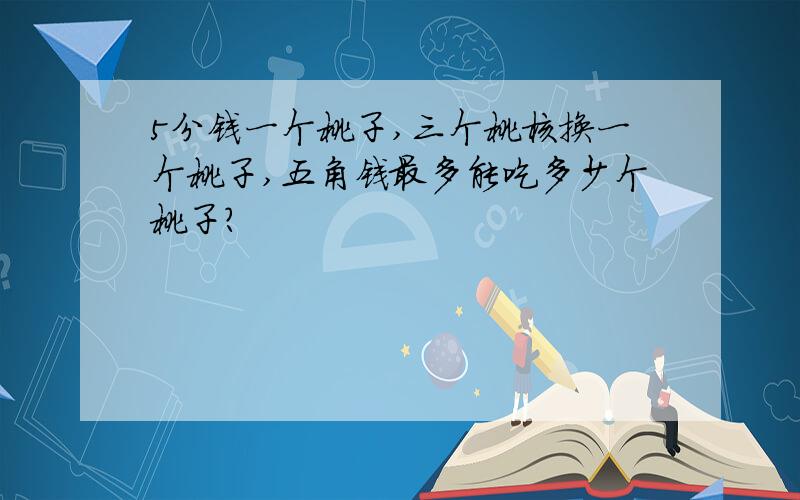 5分钱一个桃子,三个桃核换一个桃子,五角钱最多能吃多少个桃子?